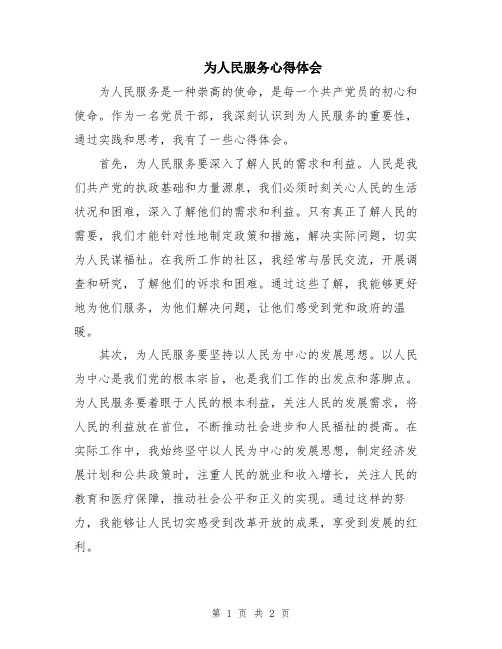 为人民服务心得体会

为人民服务是一种崇高的使命，是每一个共产党员的初心和使命。作为一名党员干部，我深刻认识到为人民服务的重要性，通过实践和思考，我有了一些心得体会。

首先，为人民服务要深入了解人民的需求和利益。人民是我们共产党的执政基础和力量源泉，我们必须时刻关心人民的生活状况和困难，深入了解他们的需求和利益。只有真正了解人民的需要，我们才能针对性地制定政策和措施，解决实际问题，切实为人民谋福祉。在我所工作的社区，我经常与居民交流，开展调查和研究，了解他们的诉求和困难。通过这些了解，我能够更好地为他们服务，为他们解决问题，让他们感受到党和政府的温暖。

其次，为人民服务要坚持以人民为中心的发展思想。以人民为中心是我们党的根本宗旨，也是我们工作的出发点和落脚点。为人民服务要着眼于人民的根本利益，关注人民的发展需求，将人民的利益放在首位，不断推动社会进步和人民福祉的提高。在实际工作中，我始终坚守以人民为中心的发展思想，制定经济发展计划和公共政策时，注重人民的就业和收入增长，关注人民的教育和医疗保障，推动社会公平和正义的实现。通过这样的努力，我能够让人民切实感受到改革开放的成果，享受到发展的红利。

第 1 页 共 2 页